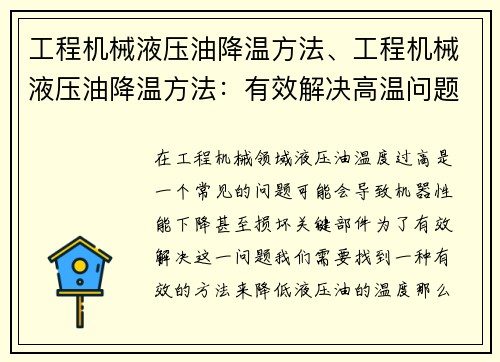 工程机械液压油降温方法、工程机械液压油降温方法：有效解决高温问题

在工程机械领域液压油温度过高是一个常见的问题可能会导致机器性能下降甚至损坏关键部件为了有效解决这一问题我们需要找到一种有效的方法来降低液压油的温度那么